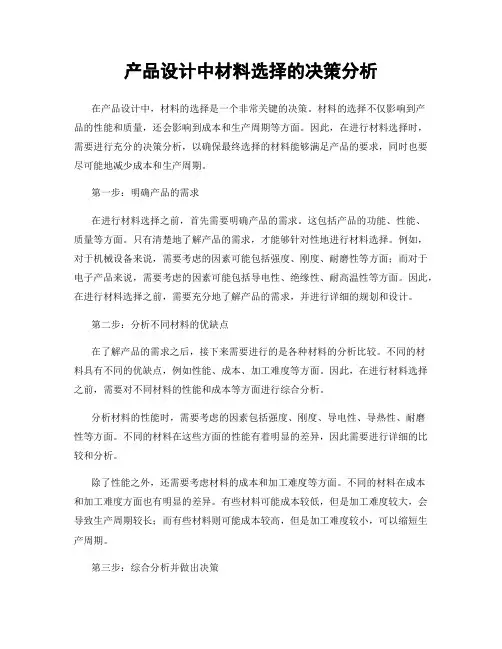 产品设计中材料选择的决策分析

在产品设计中，材料的选择是一个非常关键的决策。材料的选择不仅影响到产品的性能和质量，还会影响到成本和生产周期等方面。因此，在进行材料选择时，需要进行充分的决策分析，以确保最终选择的材料能够满足产品的要求，同时也要尽可能地减少成本和生产周期。

第一步：明确产品的需求

在进行材料选择之前，首先需要明确产品的需求。这包括产品的功能、性能、质量等方面。只有清楚地了解产品的需求，才能够针对性地进行材料选择。例如，对于机械设备来说，需要考虑的因素可能包括强度、刚度、耐磨性等方面；而对于电子产品来说，需要考虑的因素可能包括导电性、绝缘性、耐高温性等方面。因此，在进行材料选择之前，需要充分地了解产品的需求，并进行详细的规划和设计。

第二步：分析不同材料的优缺点

在了解产品的需求之后，接下来需要进行的是各种材料的分析比较。不同的材料具有不同的优缺点，例如性能、成本、加工难度等方面。因此，在进行材料选择之前，需要对不同材料的性能和成本等方面进行综合分析。

分析材料的性能时，需要考虑的因素包括强度、刚度、导电性、导热性、耐磨性等方面。不同的材料在这些方面的性能有着明显的差异，因此需要进行详细的比较和分析。

除了性能之外，还需要考虑材料的成本和加工难度等方面。不同的材料在成本和加工难度方面也有明显的差异。有些材料可能成本较低，但是加工难度较大，会导致生产周期较长；而有些材料则可能成本较高，但是加工难度较小，可以缩短生产周期。

第三步：综合分析并做出决策